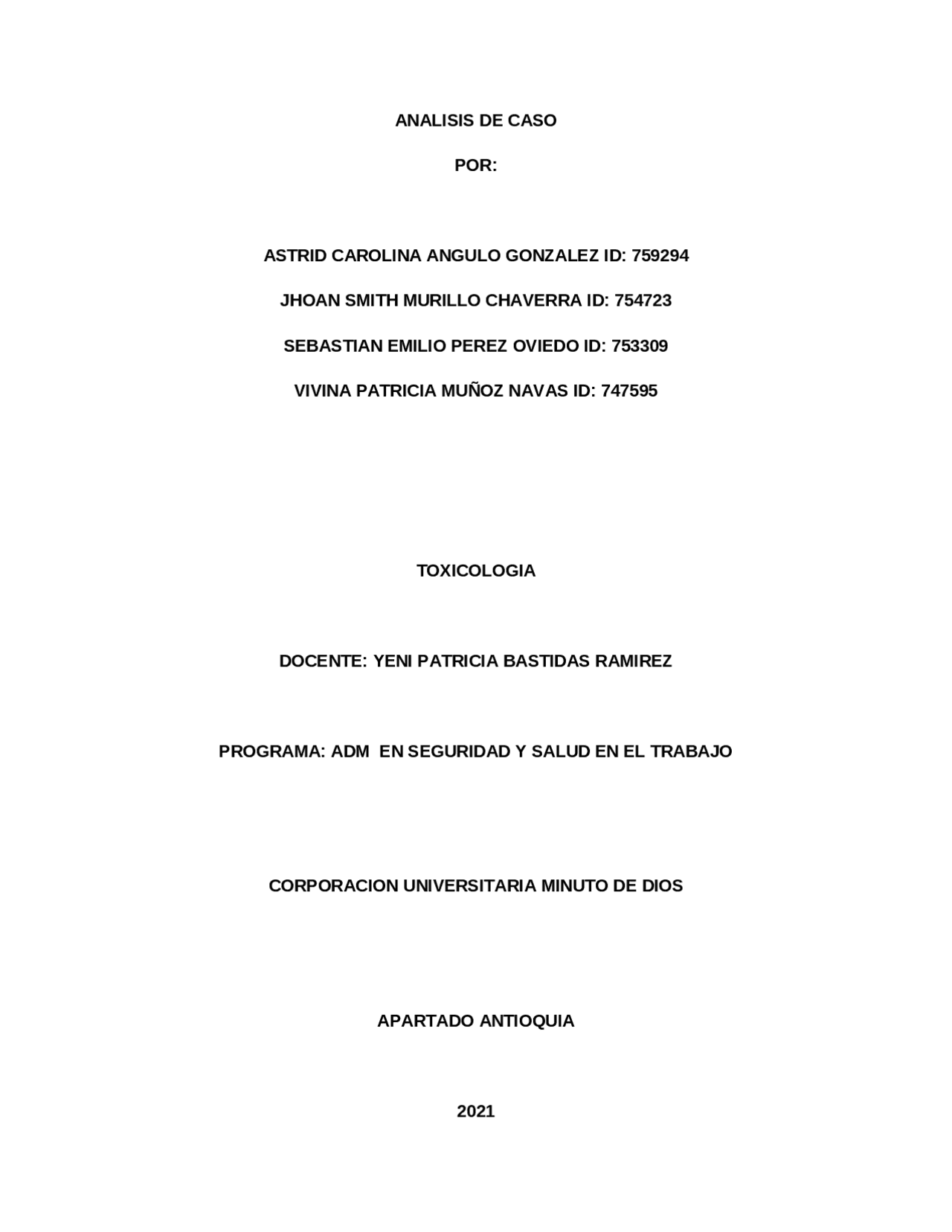 ANALISIS DE CASO

POR:

ASTRID CAROLINA ANGULO GONZALEZ ID: 759294

JHOAN SMITH MURILLO CHAVERRA ID: 754723

SEBASTIAN EMILIO PEREZ OVIEDO ID: 753309

VIVINA PATRICIA MUÑOZ NAVAS ID: 747595

TOXICOLOGIA

DOCENTE: YENI PATRICIA BASTIDAS RAMIREZ

PROGRAMA: ADM EN SEGURIDAD Y SALUD EN EL TRABAJO

CORPORACION UNIVERSITARIA MINUTO DE DIOS

APARTADO ANTIOQUIA

2021